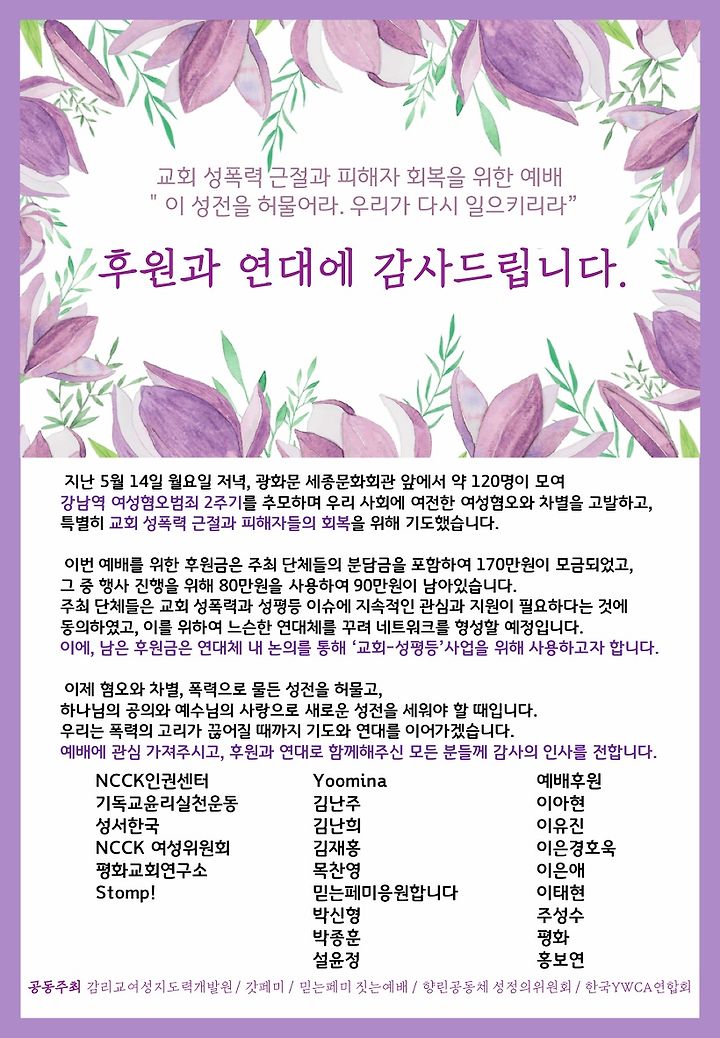 교회 성폭력 근절과 피해자 회복을 위한 예배
" 이 성전을 허물어라. 우리가 다시 일으키리라"

후원과 연대에 감사드립니다.

지난 5월 14일 월요일 저녁, 광화문 세종문화회관 앞에서 약 120명이 모여 강남역 여성혐오범죄 2주기를 추모하며 우리 사회에 여전한 여성혐오와 차별을 고발하고, 특별히 교회 성폭력 근절과 피해자들의 회복을 위해 기도했습니다.

이번 예배를 위한 후원금은 주최 단체들의 분담금을 포함하여 170만원이 모금되었고, 그 중 행사 진행을 위해 80만원을 사용하여 90만원이 남아있습니다. 주최 단체들은 교회 성폭력과 성평등 이슈에 지속적인 관심과 지원이 필요하다는 것에 동의하였고, 이를 위하여 느슨한 연대체를 꾸려 네트워크를 형성할 예정입니다. 이에, 남은 후원금은 연대체 내 논의를 통해 '교회-성평등'사업을 위해 사용하고자 합니다.

이제 혐오와 차별, 폭력으로 물든 성전을 허물고, 하나님의 공의와 예수님의 사랑으로 새로운 성전을 세워야 할 때입니다. 우리는 폭력의 고리가 끊어질 때까지 기도와 연대를 이어가겠습니다. 예배에 관심 가져주시고, 후원과 연대로 함께해주신 모든 분들께 감사의 인사를 전합니다.

NCCK인권센터
기독교윤리실천운동
성서한국
NCCK 여성위원회
평화교회연구소
Stomp!

Yoomina
김난주
김난희
김재홍
목찬영
믿는페미응원합니다
박신형
박종훈
설윤정

예배후원
이아현
이유진
이은경호욱
이은애
이태현
주성수
평화
홍보연

공동주최 감리교여성지도력개발원 / 갓페미 / 믿는페미 짓는예배 / 향린공동체 성정의위원회 / 한국YWCA연합회